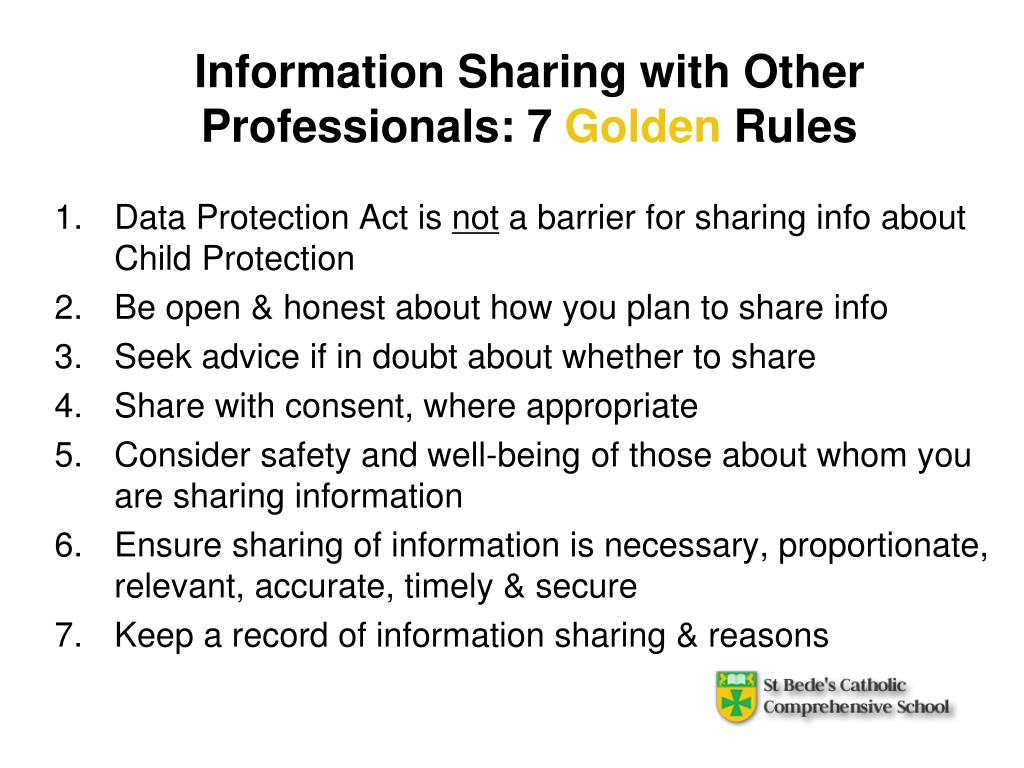 Information Sharing with Other Professionals: 7 Golden Rules

1. Data Protection Act is not a barrier for sharing info about Child Protection
2. Be open & honest about how you plan to share info
3. Seek advice if in doubt about whether to share
4. Share with consent, where appropriate
5. Consider safety and well-being of those about whom you are sharing information
6. Ensure sharing of information is necessary, proportionate, relevant, accurate, timely & secure
7. Keep a record of information sharing & reasons

St Bede's Catholic Comprehensive School